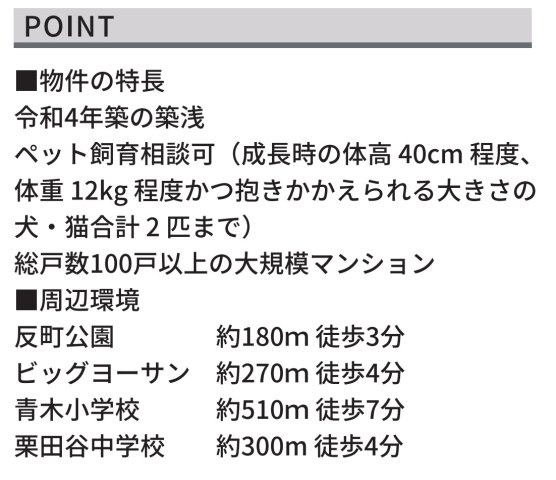 POINT

■物件の特長
令和4年築の築浅
ペット飼育相談可（成長時の体高 40cm 程度、体重 12kg 程度かつ抱きかかえられる大きさの犬・猫合計 2 匹まで）
総戸数100戸以上の大規模マンション
■周辺環境
反町公園　約180m 徒歩3分
ビッグヨーサン　約270m 徒歩4分
青木小学校　約510m 徒歩7分
栗田谷中学校　約300m 徒歩4分